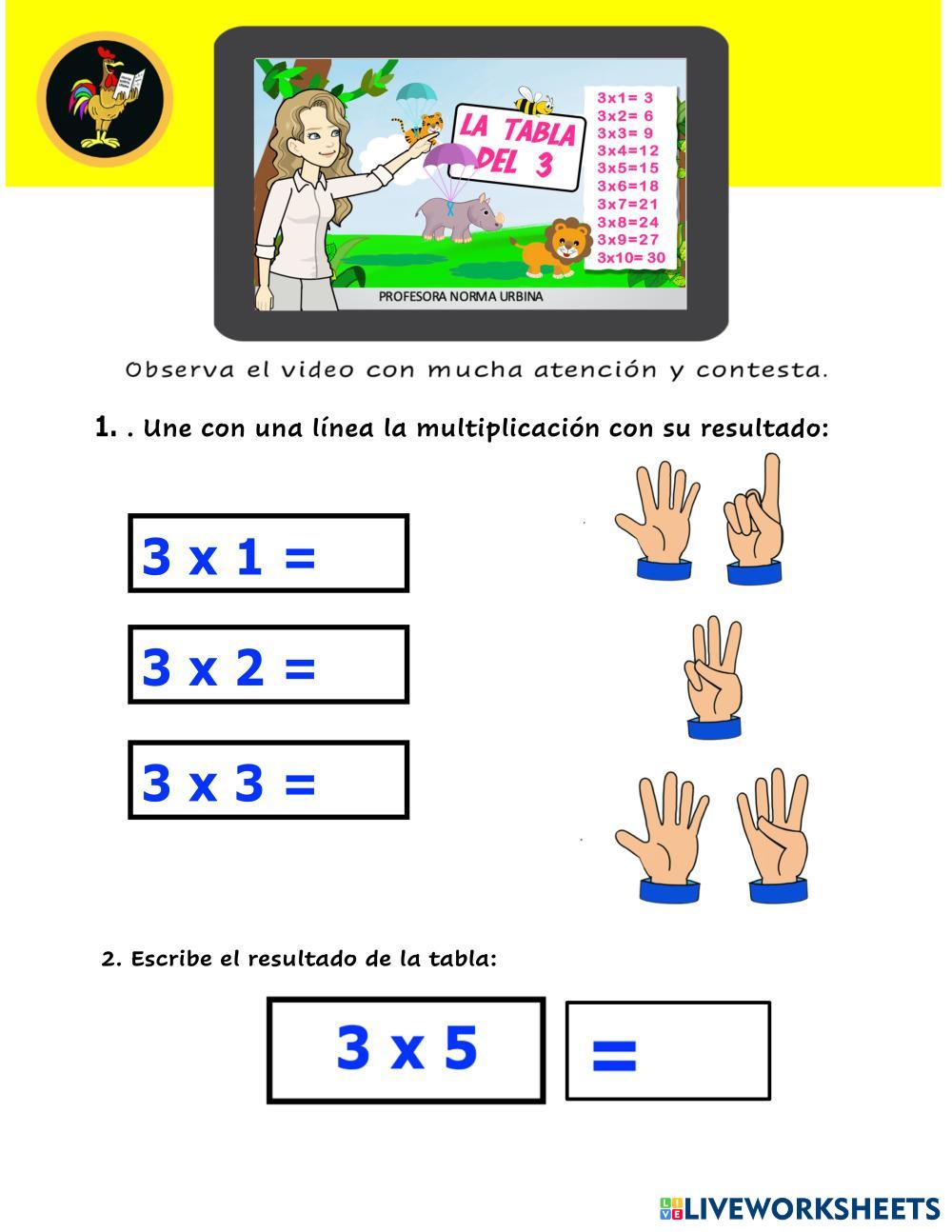 LA TABLA DEL 3

3x1= 3
3x2= 6
3x3= 9
3x4=12
3x5=15
3x6=18
3x7=21
3x8=24
3x9=27
3x10= 30

PROFESORA NORMA URBINA

Observa el video con mucha atención y contesta.

1. . Une con una línea la multiplicación con su resultado:

3 x 1 =

3 x 2 =

3 x 3 =

2. Escribe el resultado de la tabla:

3 x 5 =

LIVEWORKSHEETS